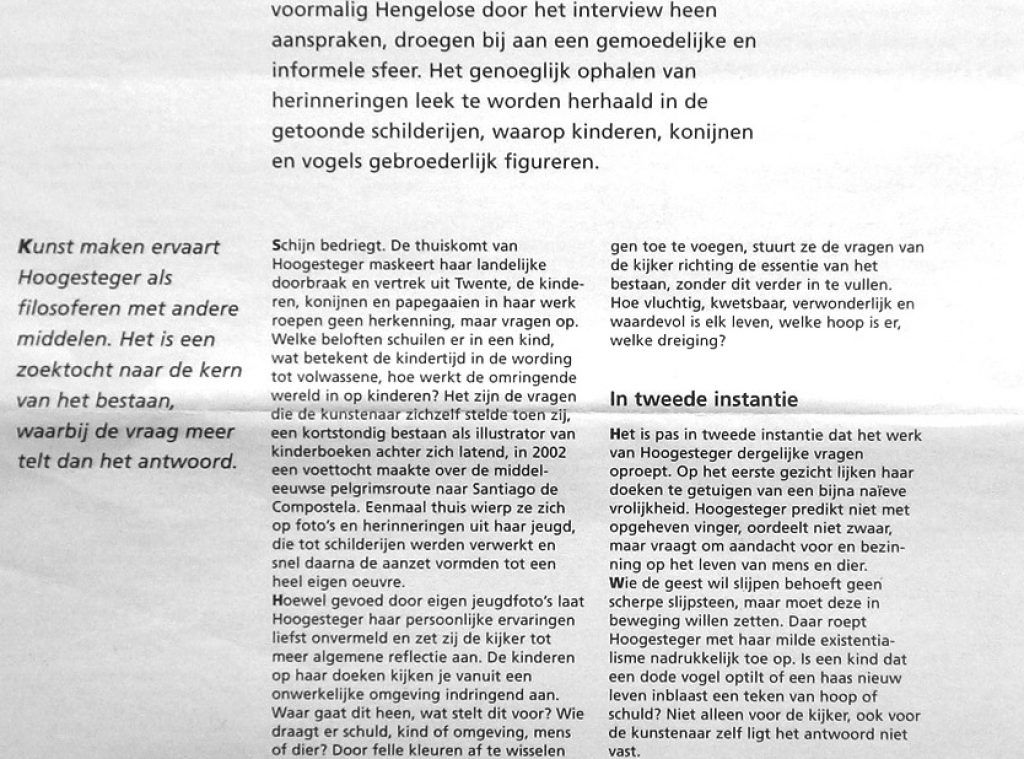 voormalig Hengelose door het interview heen aanspraken, droegen bij aan een gemoedelijke en informele sfeer. Het genoeglijk ophalen van herinneringen leek te worden herhaald in de getoonde schilderijen, waarop kinderen, konijnen en vogels gebroederlijk figureren.

Kunst maken ervaart Hoogesteger als filosoferen met andere middelen. Het is een zoektocht naar de kern van het bestaan, waarbij de vraag meer telt dan het antwoord.

Schijn bedriegt. De thuiskomt van Hoogesteger maskeert haar landelijke doorbraak en vertrek uit Twente, de kinderen, konijnen en papegaaien in haar werk roepen geen herkenning, maar vragen op. Welke beloften schuilen er in een kind, wat betekent de kindertijd in de wording tot volwassene, hoe werkt de omringende wereld in op kinderen? Het zijn de vragen die de kunstenaar zichzelf stelde toen zij, een kortstondig bestaan als illustrator van kinderboeken achter zich latend, in 2002 een voettocht maakte over de middeleeuwse pelgrimsroute naar Santiago de Compostela. Eenmaal thuis wierp ze zich op foto's en herinneringen uit haar jeugd, die tot schilderijen werden verwerkt en snel daarna de aanzet vormden tot een heel eigen oeuvre.
Hoewel gevoed door eigen jeugdfoto's laat Hoogesteger haar persoonlijke ervaringen liefst onvermeld en zet zij de kijker tot meer algemene reflectie aan. De kinderen op haar doeken kijken je vanuit een onwerkelijke omgeving indringend aan. Waar gaat dit heen, wat stelt dit voor? Wie draagt er schuld, kind of omgeving, mens of dier? Door felle kleuren af te wisselen gen toe te voegen, stuurt ze de vragen van de kijker richting de essentie van het bestaan, zonder dit verder in te vullen. Hoe vluchtig, kwetsbaar, verwonderlijk en waardevol is elk leven, welke hoop is er, welke dreiging?

In tweede instantie

Het is pas in tweede instantie dat het werk van Hoogesteger dergelijke vragen oproept. Op het eerste gezicht lijken haar doeken te getuigen van een bijna naïeve vrolijkheid. Hoogesteger predikt niet met opgeheven vinger, oordeelt niet zwaar, maar vraagt om aandacht voor en bezinning op het leven van mens en dier.
Wie de geest wil slijpen behoeft geen scherpe slijpsteen, maar moet deze in beweging willen zetten. Daar roept Hoogesteger met haar milde existentialisme nadrukkelijk toe op. Is een kind dat een dode vogel optilt of een haas nieuw leven inblaast een teken van hoop of schuld? Niet alleen voor de kijker, ook voor de kunstenaar zelf ligt het antwoord niet vast.